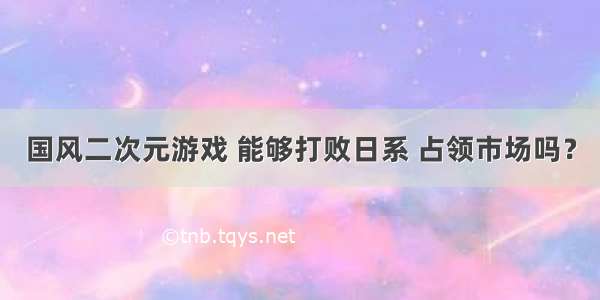 国风二次元游戏 能够打败日系 占领市场吗？

©tnb.tqys.net